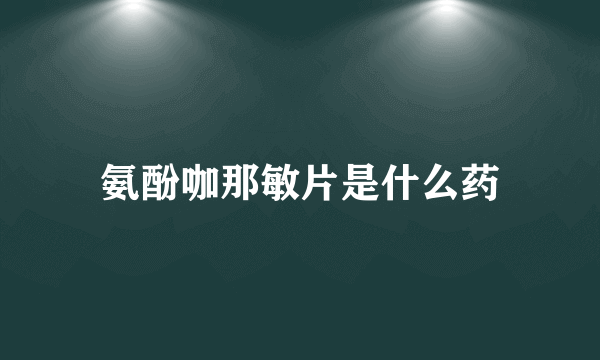 氨酚咖那敏片是什么药